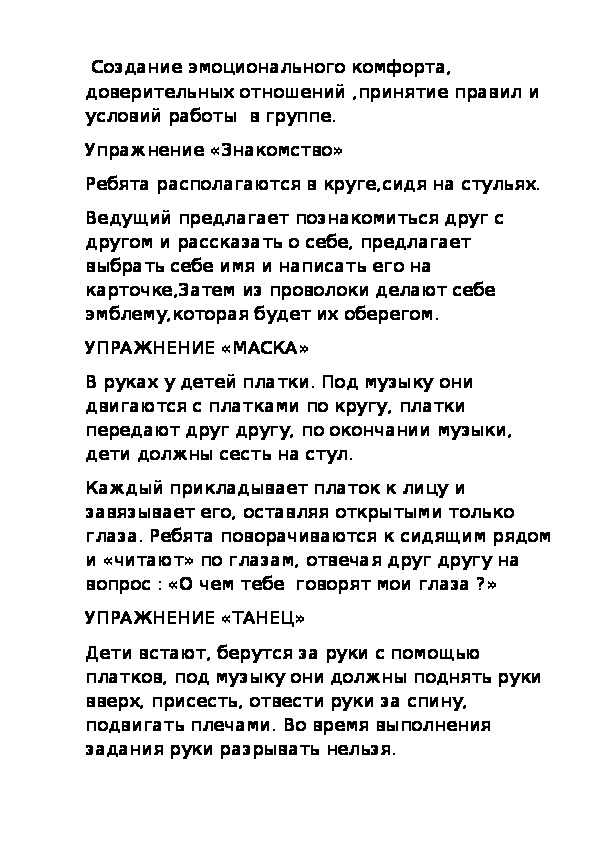 Создание эмоционального комфорта, доверительных отношений ,принятие правил и условий работы в группе.

Упражнение «Знакомство»

Ребята располагаются в круге,сидя на стульях.

Ведущий предлагает познакомиться друг с другом и рассказать о себе, предлагает выбрать себе имя и написать его на карточке,Затем из проволоки делают себе эмблему,которая будет их оберегом.

УПРАЖНЕНИЕ «МАСКА»

В руках у детей платки. Под музыку они двигаются с платками по кругу, платки передают друг другу, по окончании музыки, дети должны сесть на стул.

Каждый прикладывает платок к лицу и завязывает его, оставляя открытыми только глаза. Ребята поворачиваются к сидящим рядом и «читают» по глазам, отвечая друг другу на вопрос : «О чем тебе говорят мои глаза ?»

УПРАЖНЕНИЕ «ТАНЕЦ»

Дети встают, берутся за руки с помощью платков, под музыку они должны поднять руки вверх, присесть, отвести руки за спину, подвигать плечами. Во время выполнения задания руки разрывать нельзя.